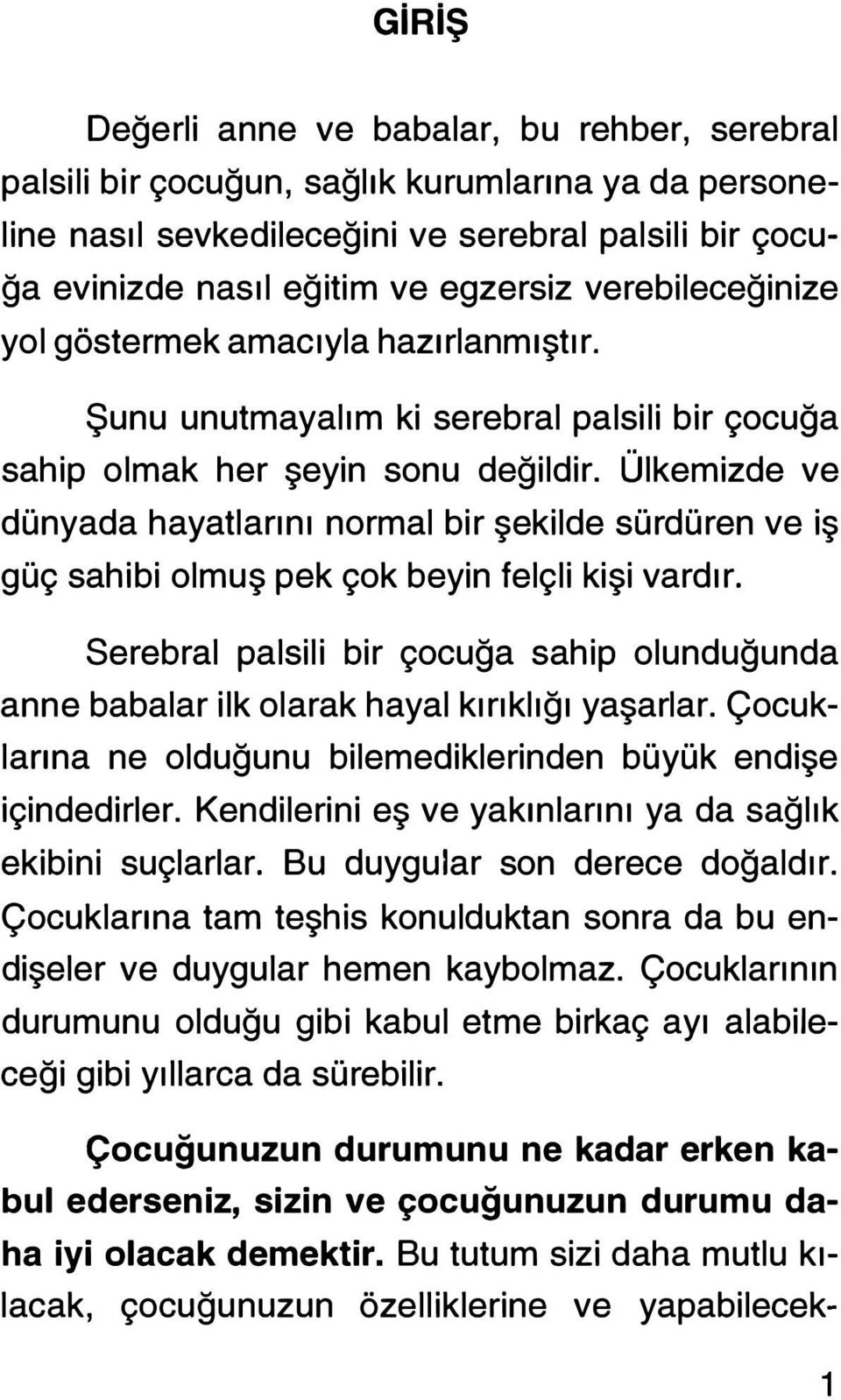 GİRİŞ

Değerli anne ve babalar, bu rehber, serebral palsili bir çocuğun, sağlık kurumlarına ya da personeline nasıl sevkedileceğini ve serebral palsili bir çocuğa evinizde nasıl eğitim ve egzersiz verebileceğinize yol göstermek amacıyla hazırlanmıştır.

Şunu unutmayalım ki serebral palsili bir çocuğa sahip olmak her şeyin sonu değildir. Ülkemizde ve dünyada hayatlarını normal bir şekilde sürdüren ve iş güç sahibi olmuş pek çok beyin felçli kişi vardır.

Serebral palsili bir çocuğa sahip olunduğunda anne babalar ilk olarak hayal kırıklığı yaşarlar. Çocuklarına ne olduğunu bilemediklerinden büyük endişe içindedirler. Kendilerini eş ve yakınlarını ya da sağlık ekibini suçlarlar. Bu duygular son derece doğaldır. Çocuklarına tam teşhis konulduktan sonra da bu endişeler ve duygular hemen kaybolmaz. Çocuklarının durumunu olduğu gibi kabul etme birkaç ayı alabileceği gibi yıllarca da sürebilir.

Çocuğunuzun durumunu ne kadar erken kabul ederseniz, sizin ve çocuğunuzun durumu daha iyi olacak demektir. Bu tutum sizi daha mutlu kılacak, çocuğunuzun özelliklerine ve yapabilecek-

1